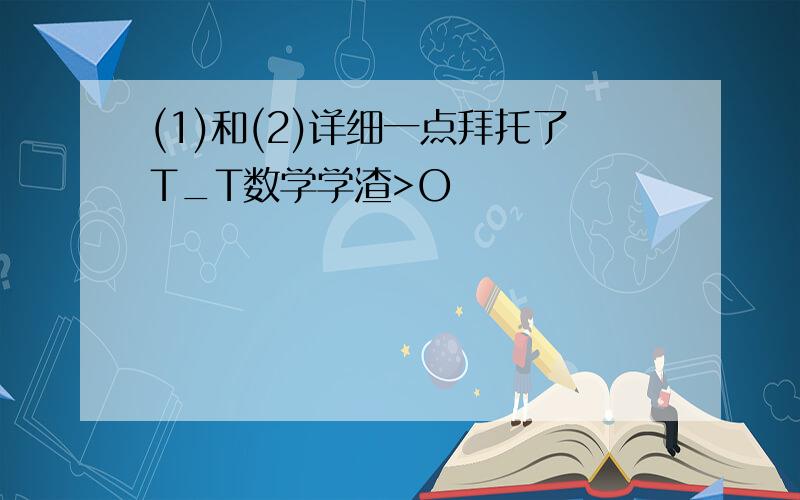 (1)和(2)详细一点拜托了T_T数学学渣>O